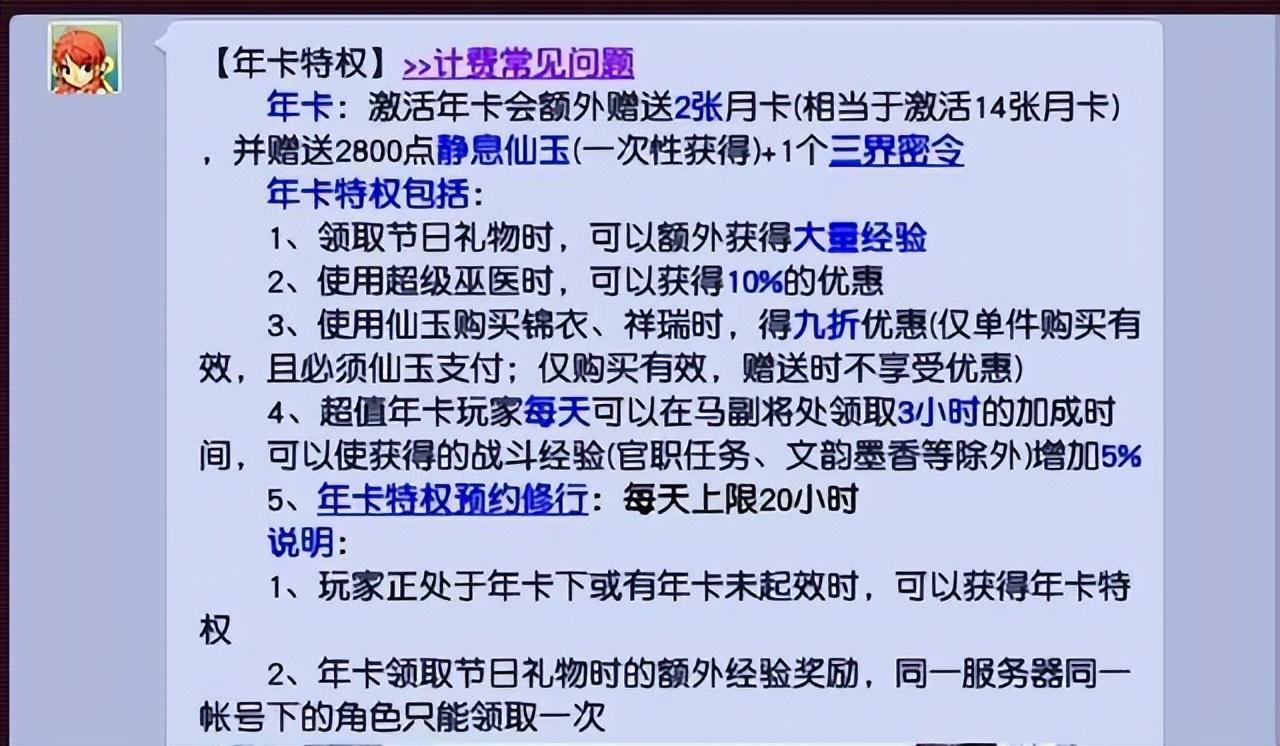 【年卡特权】>>计费常见问题

年卡：激活年卡会额外赠送2张月卡(相当于激活14张月卡)，并赠送2800点静息仙玉(一次性获得)+1个三界密令

年卡特权包括：

1、领取节日礼物时，可以额外获得大量经验

2、使用超级巫医时，可以获得10%的优惠

3、使用仙玉购买锦衣、祥瑞时，得九折优惠(仅单件购买有效，且必须仙玉支付；仅购买有效，赠送时不享受优惠)

4、超值年卡玩家每天可以在马副将处领取3小时的加成时间，可以使获得的战斗经验(官职任务、文韵墨香等除外)增加5%

5、年卡特权预约修行：每天上限20小时

说明：

1、玩家正处于年卡下或有年卡未起效时，可以获得年卡特权

2、年卡领取节日礼物时的额外经验奖励，同一服务器同一帐号下的角色只能领取一次